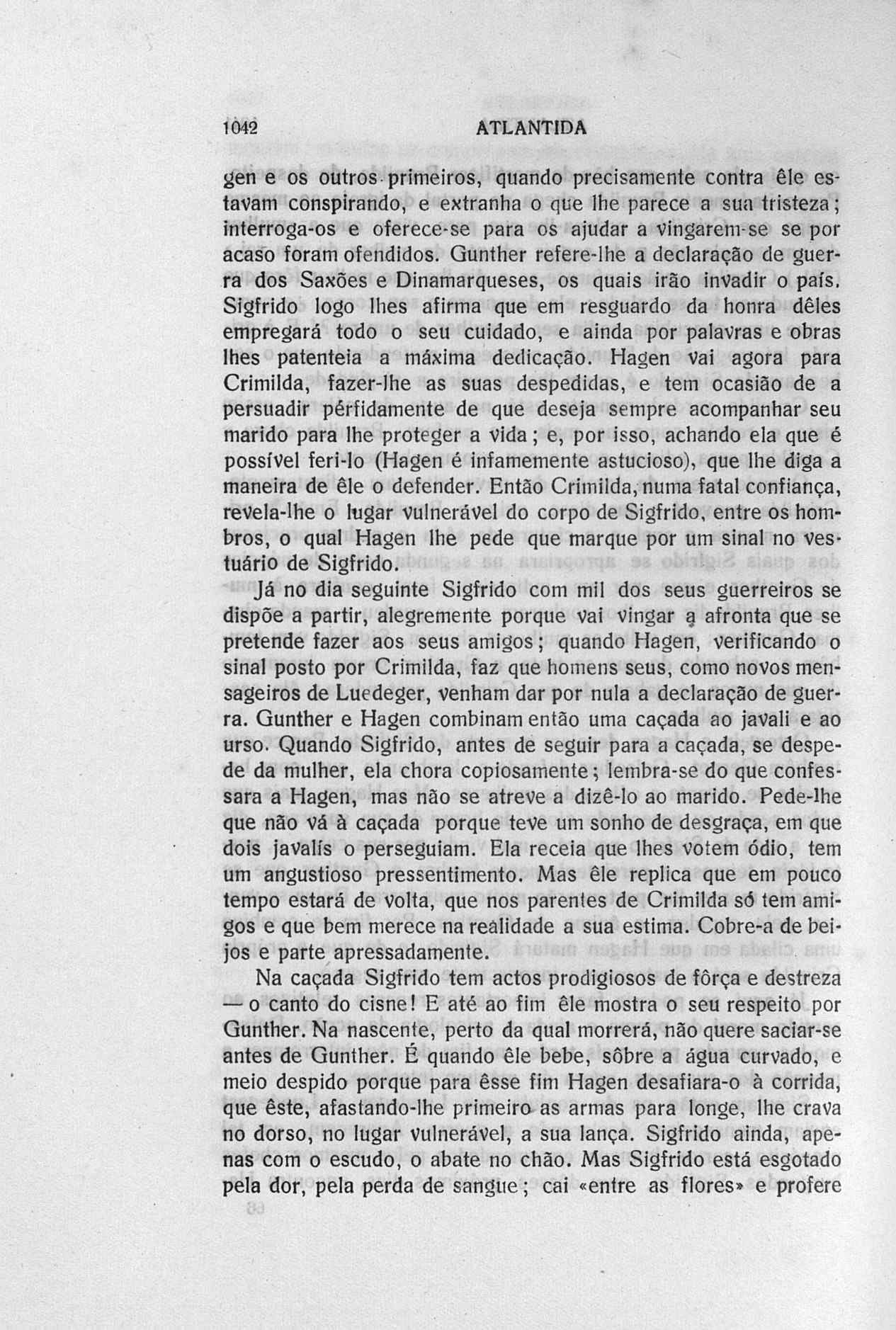 1042 ATLANTIDA

gen e os outros primeiros, quando precisamente contra êle estavam conspirando, e extranha o que lhe parece a sua tristeza; interroga-os e oferece-se para os ajudar a vingarem-se se por acaso foram ofendidos. Gunther refere-lhe a declaração de guerra dos Saxões e Dinamarqueses, os quais irão invadir o país. Sigfrido logo lhes afirma que em resguardo da honra dêles empregará todo o seu cuidado, e ainda por palavras e obras lhes patenteia a máxima dedicação. Hagen vai agora para Crimilda, fazer-lhe as suas despedidas, e tem ocasião de a persuadir pérfidamente de que deseja sempre acompanhar seu marido para lhe proteger a vida; e, por isso, achando ela que é possível feri-lo (Hagen é infamemente astucioso), que lhe diga a maneira de êle o defender. Então Crimilda, numa fatal confiança, revela-lhe o lugar vulnerável do corpo de Sigfrido, entre os hombros, o qual Hagen lhe pede que marque por um sinal no vestuário de Sigfrido.

Já no dia seguinte Sigfrido com mil dos seus guerreiros se dispõe a partir, alegremente porque vai vingar a afronta que se pretende fazer aos seus amigos; quando Hagen, verificando o sinal posto por Crimilda, faz que homens seus, como novos mensageiros de Luedeger, venham dar por nula a declaração de guerra. Gunther e Hagen combinam então uma caçada ao javali e ao urso. Quando Sigfrido, antes de seguir para a caçada, se despede da mulher, ela chora copiosamente; lembra-se do que confessara a Hagen, mas não se atreve a dizê-lo ao marido. Pede-lhe que não vá à caçada porque teve um sonho de desgraça, em que dois javalís o perseguiam. Ela receia que lhes votem ódio, tem um angustioso pressentimento. Mas êle replica que em pouco tempo estará de volta, que nos parentes de Crimilda só tem amigos e que bem merece na realidade a sua estima. Cobre-a de beijos e parte apressadamente.

Na caçada Sigfrido tem actos prodigiosos de fôrça e destreza — o canto do cisne! E até ao fim êle mostra o seu respeito por Gunther. Na nascente, perto da qual morrerá, não quere saciar-se antes de Gunther. É quando êle bebe, sôbre a água curvado, e meio despido porque para êsse fim Hagen desafiara-o à corrida, que êste, afastando-lhe primeiro as armas para longe, lhe crava no dorso, no lugar vulnerável, a sua lança. Sigfrido ainda, apenas com o escudo, o abate no chão. Mas Sigfrido está esgotado pela dor, pela perda de sangue; cai «entre as flores» e profere